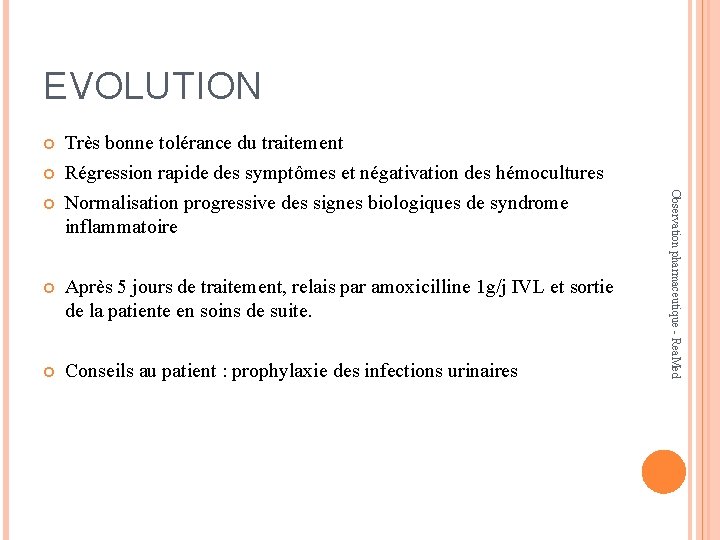 EVOLUTION

Très bonne tolérance du traitement

Régression rapide des symptômes et négativation des hémocultures

Normalisation progressive des signes biologiques de syndrome inflammatoire

Après 5 jours de traitement, relais par amoxicilline 1g/j IVL et sortie de la patiente en soins de suite.

Conseils au patient : prophylaxie des infections urinaires

Observation pharmaceutique - ReaMed